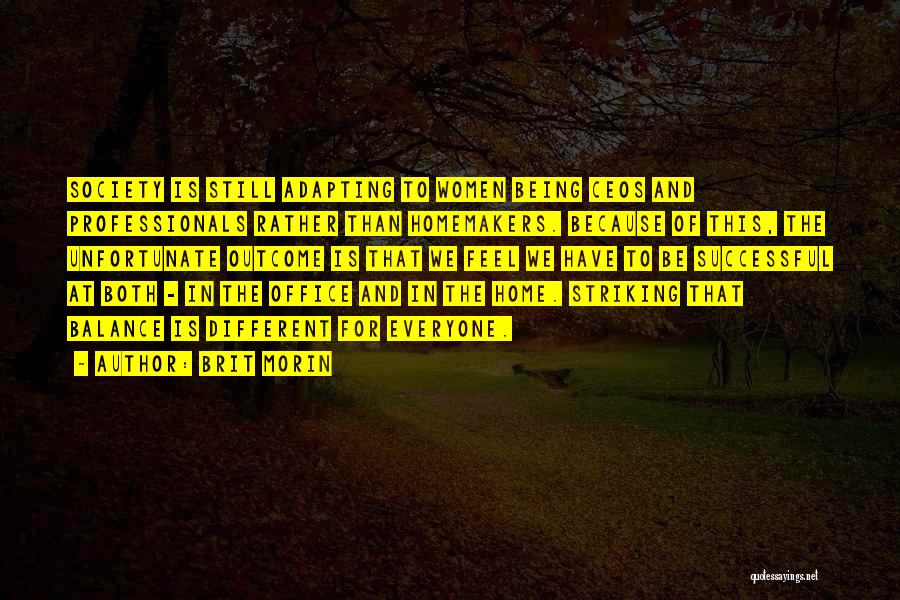 SOCIETY IS STILL ADAPTING TO WOMEN BEING CEOS AND PROFESSIONALS RATHER THAN HOMEMAKERS. BECAUSE OF THIS, THE UNFORTUNATE OUTCOME IS THAT WE FEEL WE HAVE TO BE SUCCESSFUL AT BOTH - IN THE OFFICE AND IN THE HOME. STRIKING THAT BALANCE IS DIFFERENT FOR EVERYONE.

- AUTHOR: BRIT MORIN

quotessayings.net